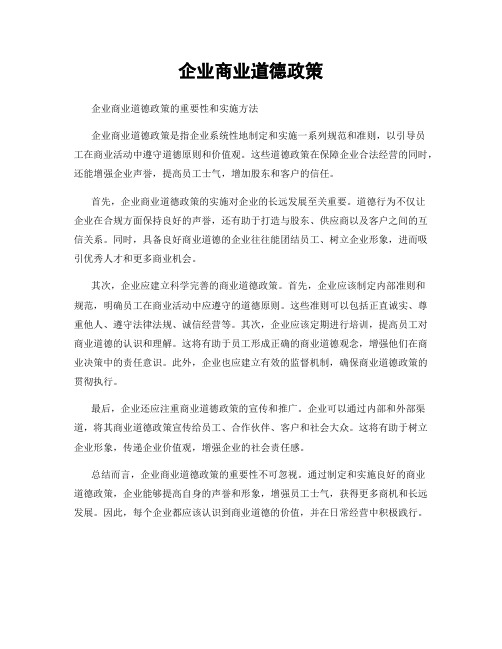 企业商业道德政策

企业商业道德政策的重要性和实施方法

企业商业道德政策是指企业系统性地制定和实施一系列规范和准则，以引导员工在商业活动中遵守道德原则和价值观。这些道德政策在保障企业合法经营的同时，还能增强企业声誉，提高员工士气，增加股东和客户的信任。

首先，企业商业道德政策的实施对企业的长远发展至关重要。道德行为不仅让企业在合规方面保持良好的声誉，还有助于打造与股东、供应商以及客户之间的互信关系。同时，具备良好商业道德的企业往往能团结员工、树立企业形象，进而吸引优秀人才和更多商业机会。

其次，企业应建立科学完善的商业道德政策。首先，企业应该制定内部准则和规范，明确员工在商业活动中应遵守的道德原则。这些准则可以包括正直诚实、尊重他人、遵守法律法规、诚信经营等。其次，企业应该定期进行培训，提高员工对商业道德的认识和理解。这将有助于员工形成正确的商业道德观念，增强他们在商业决策中的责任意识。此外，企业也应建立有效的监督机制，确保商业道德政策的贯彻执行。

最后，企业还应注重商业道德政策的宣传和推广。企业可以通过内部和外部渠道，将其商业道德政策宣传给员工、合作伙伴、客户和社会大众。这将有助于树立企业形象，传递企业价值观，增强企业的社会责任感。

总结而言，企业商业道德政策的重要性不可忽视。通过制定和实施良好的商业道德政策，企业能够提高自身的声誉和形象，增强员工士气，获得更多商机和长远发展。因此，每个企业都应该认识到商业道德的价值，并在日常经营中积极践行。